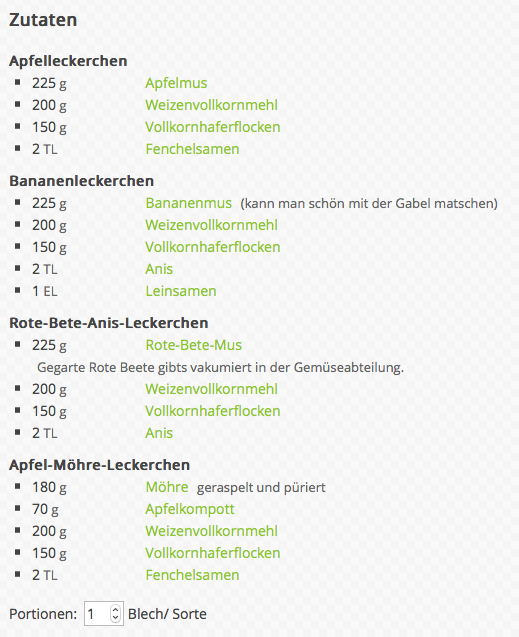 Zutaten

Apfelleckerchen
- 225 g Apfelmus
- 200 g Weizenvollkornmehl
- 150 g Vollkornhaferflocken
- 2 TL Fenchelsamen

Bananenleckerchen
- 225 g Bananenmus (kann man schön mit der Gabel matschen)
- 200 g Weizenvollkornmehl
- 150 g Vollkornhaferflocken
- 2 TL Anis
- 1 EL Leinsamen

Rote-Bete-Anis-Leckerchen
- 225 g Rote-Bete-Mus
Gegarte Rote Beete gibts vakumiert in der Gemüseabteilung.
- 200 g Weizenvollkornmehl
- 150 g Vollkornhaferflocken
- 2 TL Anis

Apfel-Möhre-Leckerchen
- 180 g Möhre geraspelt und püriert
- 70 g Apfelkompott
- 200 g Weizenvollkornmehl
- 150 g Vollkornhaferflocken
- 2 TL Fenchelsamen

Portionen: 1 Blech/ Sorte